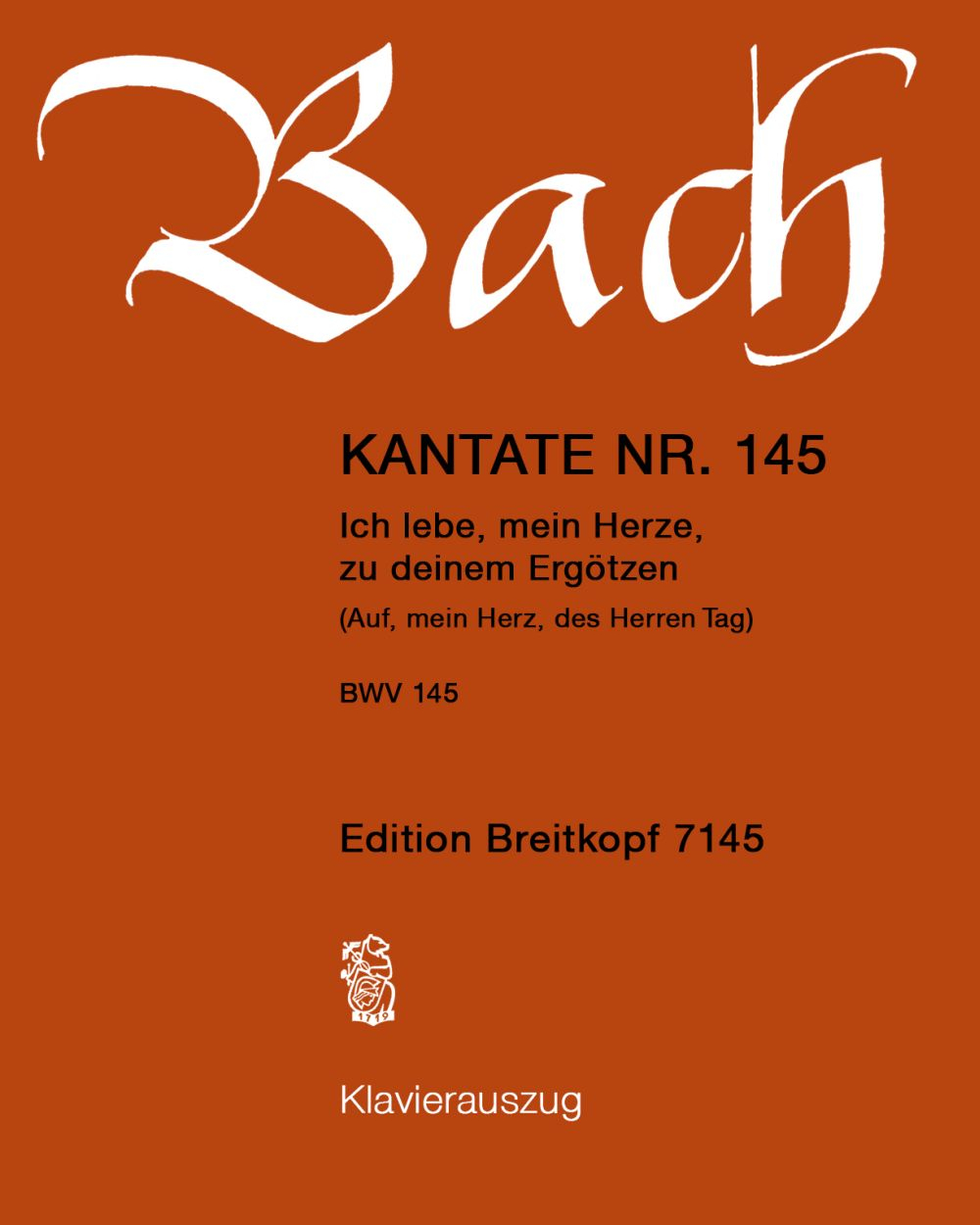 Bach

KANTATE NR. 145

Ich lebe, mein Herze, zu deinem Ergötzen

(Auf, mein Herz, des Herren Tag)

BWV 145

Edition Breitkopf 7145

1719

Klavierauszug